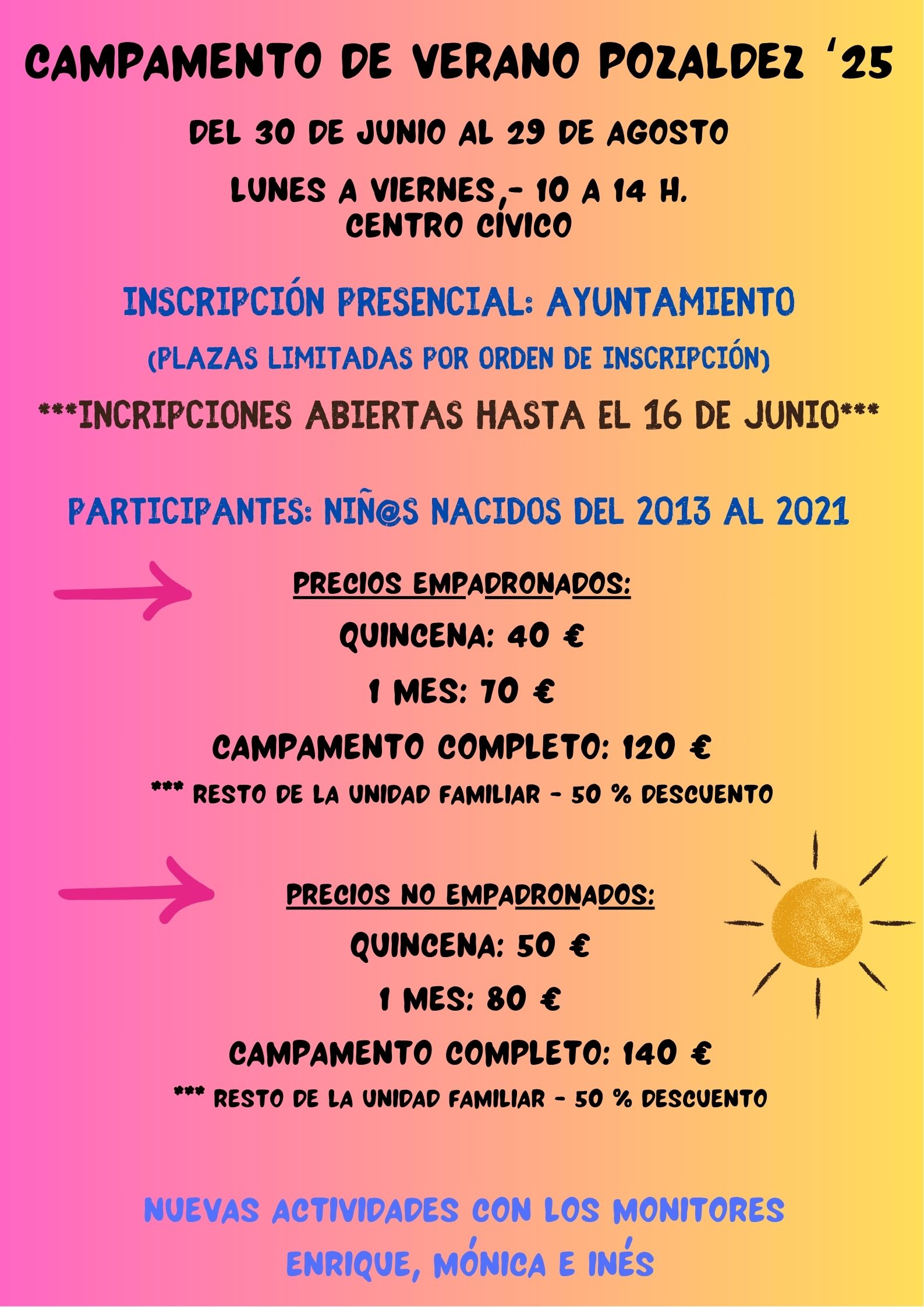 CAMPAMENTO DE VERANO POZALDEZ '25

DEL 30 DE JUNIO AL 29 DE AGOSTO

LUNES A VIERNES,- 10 A 14 H.
CENTRO CÍVICO

INSCRIPCIÓN PRESENCIAL: AYUNTAMIENTO

(PLAZAS LIMITADAS POR ORDEN DE INSCRIPCIÓN)

***INCRIPCIONES ABIERTAS HASTA EL 16 DE JUNIO***

PARTICIPANTES: NIÑ@S NACIDOS DEL 2013 AL 2021

PRECIOS EMPADRONADOS:

QUINCENA: 40 €

1 MES: 70 €

CAMPAMENTO COMPLETO: 120 €

*** RESTO DE LA UNIDAD FAMILIAR - 50 % DESCUENTO

PRECIOS NO EMPADRONADOS:

QUINCENA: 50 €

1 MES: 80 €

CAMPAMENTO COMPLETO: 140 €

*** RESTO DE LA UNIDAD FAMILIAR - 50 % DESCUENTO

NUEVAS ACTIVIDADES CON LOS MONITORES

ENRIQUE, MÓNICA E INÉS